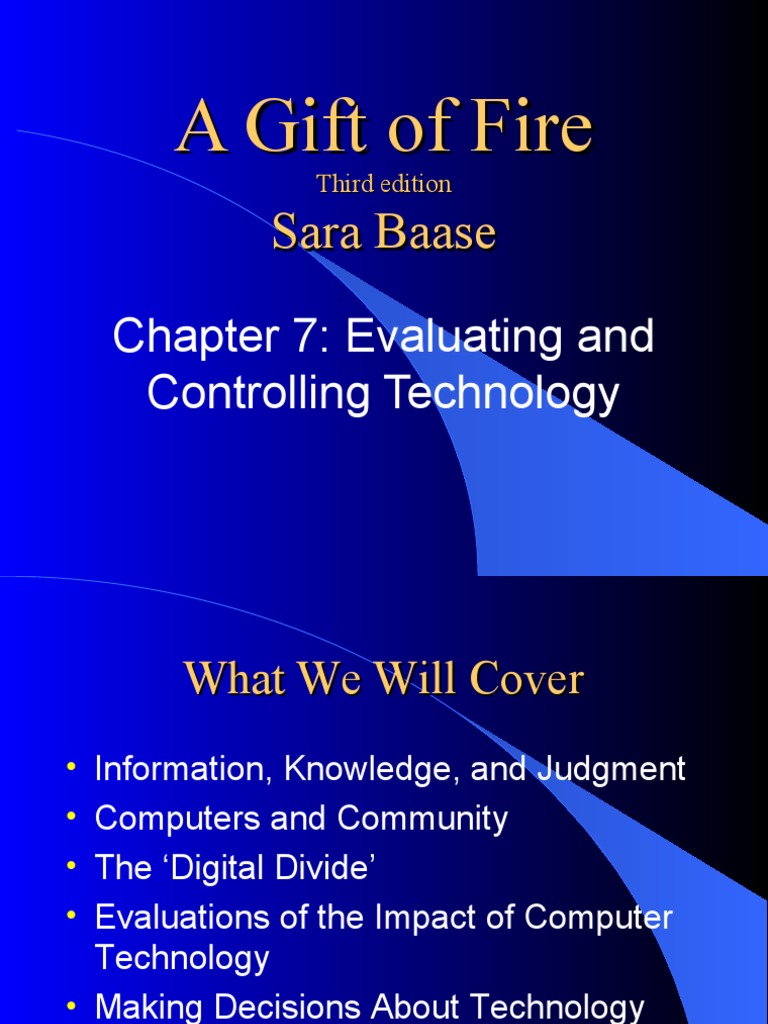 A Gift of Fire

Third edition

Sara Baase

Chapter 7: Evaluating and Controlling Technology

What We Will Cover

• Information, Knowledge, and Judgment
• Computers and Community
• The 'Digital Divide'
• Evaluations of the Impact of Computer Technology
• Making Decisions About Technology